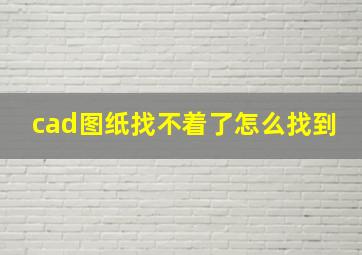 cad图纸找不着了怎么找到